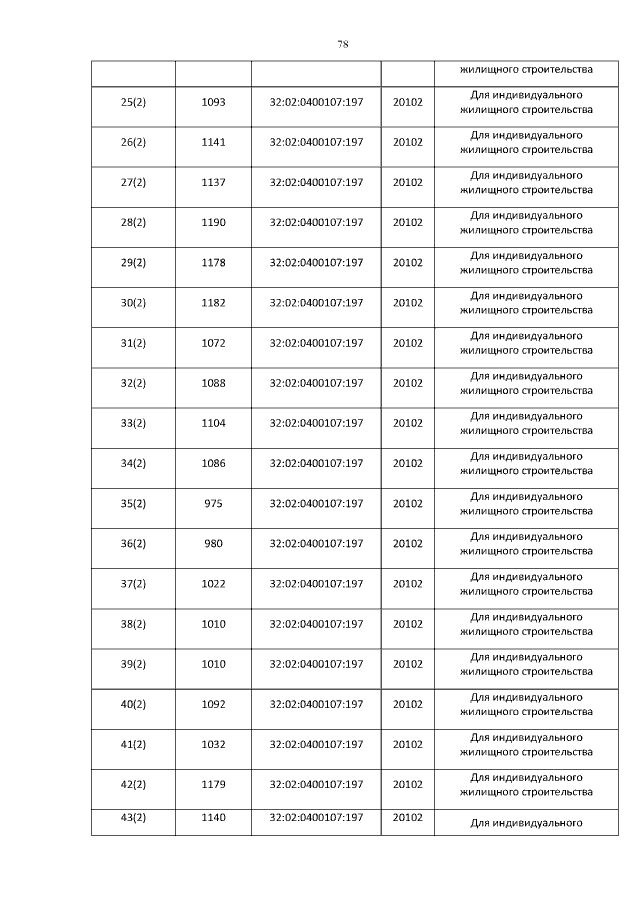 78

| | | | | жилищного строительства |
|---|---|---|---|---|
| 25(2) | 1093 | 32:02:0400107:197 | 20102 | Для индивидуального жилищного строительства |
| 26(2) | 1141 | 32:02:0400107:197 | 20102 | Для индивидуального жилищного строительства |
| 27(2) | 1137 | 32:02:0400107:197 | 20102 | Для индивидуального жилищного строительства |
| 28(2) | 1190 | 32:02:0400107:197 | 20102 | Для индивидуального жилищного строительства |
| 29(2) | 1178 | 32:02:0400107:197 | 20102 | Для индивидуального жилищного строительства |
| 30(2) | 1182 | 32:02:0400107:197 | 20102 | Для индивидуального жилищного строительства |
| 31(2) | 1072 | 32:02:0400107:197 | 20102 | Для индивидуального жилищного строительства |
| 32(2) | 1088 | 32:02:0400107:197 | 20102 | Для индивидуального жилищного строительства |
| 33(2) | 1104 | 32:02:0400107:197 | 20102 | Для индивидуального жилищного строительства |
| 34(2) | 1086 | 32:02:0400107:197 | 20102 | Для индивидуального жилищного строительства |
| 35(2) | 975 | 32:02:0400107:197 | 20102 | Для индивидуального жилищного строительства |
| 36(2) | 980 | 32:02:0400107:197 | 20102 | Для индивидуального жилищного строительства |
| 37(2) | 1022 | 32:02:0400107:197 | 20102 | Для индивидуального жилищного строительства |
| 38(2) | 1010 | 32:02:0400107:197 | 20102 | Для индивидуального жилищного строительства |
| 39(2) | 1010 | 32:02:0400107:197 | 20102 | Для индивидуального жилищного строительства |
| 40(2) | 1092 | 32:02:0400107:197 | 20102 | Для индивидуального жилищного строительства |
| 41(2) | 1032 | 32:02:0400107:197 | 20102 | Для индивидуального жилищного строительства |
| 42(2) | 1179 | 32:02:0400107:197 | 20102 | Для индивидуального жилищного строительства |
| 43(2) | 1140 | 32:02:0400107:197 | 20102 | Для индивидуального |